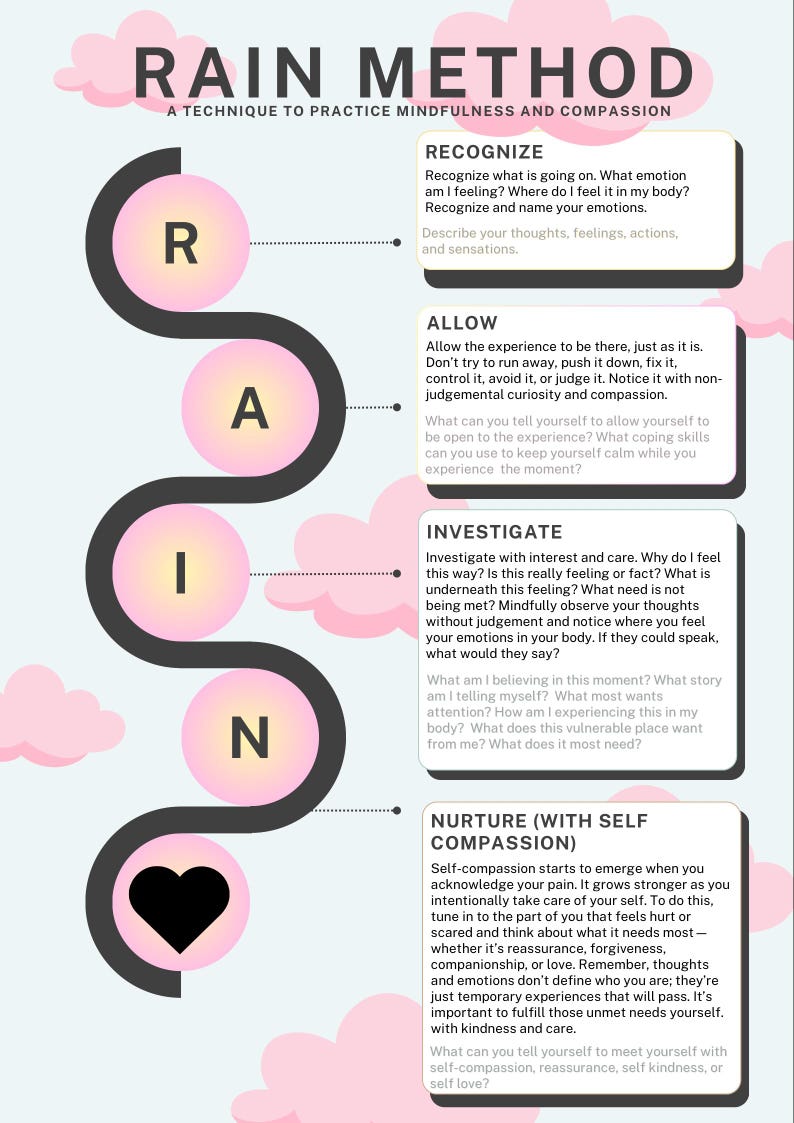 RAIN METHOD

A TECHNIQUE TO PRACTICE MINDFULNESS AND COMPASSION

R

RECOGNIZE

Recognize what is going on. What emotion am I feeling? Where do I feel it in my body? Recognize and name your emotions.

Describe your thoughts, feelings, actions, and sensations.

A

ALLOW

Allow the experience to be there, just as it is. Don't try to run away, push it down, fix it, control it, avoid it, or judge it. Notice it with non-judgemental curiosity and compassion.

What can you tell yourself to allow yourself to be open to the experience? What coping skills can you use to keep yourself calm while you experience the moment?

I

INVESTIGATE

Investigate with interest and care. Why do I feel this way? Is this really feeling or fact? What is underneath this feeling? What need is not being met? Mindfully observe your thoughts without judgement and notice where you feel your emotions in your body. If they could speak, what would they say?

What am I believing in this moment? What story am I telling myself? What most wants attention? How am I experiencing this in my body? What does this vulnerable place want from me? What does it most need?

N

NURTURE (WITH SELF COMPASSION)

Self-compassion starts to emerge when you acknowledge your pain. It grows stronger as you intentionally take care of your self. To do this, tune in to the part of you that feels hurt or scared and think about what it needs most — whether it's reassurance, forgiveness, companionship, or love. Remember, thoughts and emotions don't define who you are; they're just temporary experiences that will pass. It's important to fulfill those unmet needs yourself. with kindness and care.

What can you tell yourself to meet yourself with self-compassion, reassurance, self kindness, or self love?